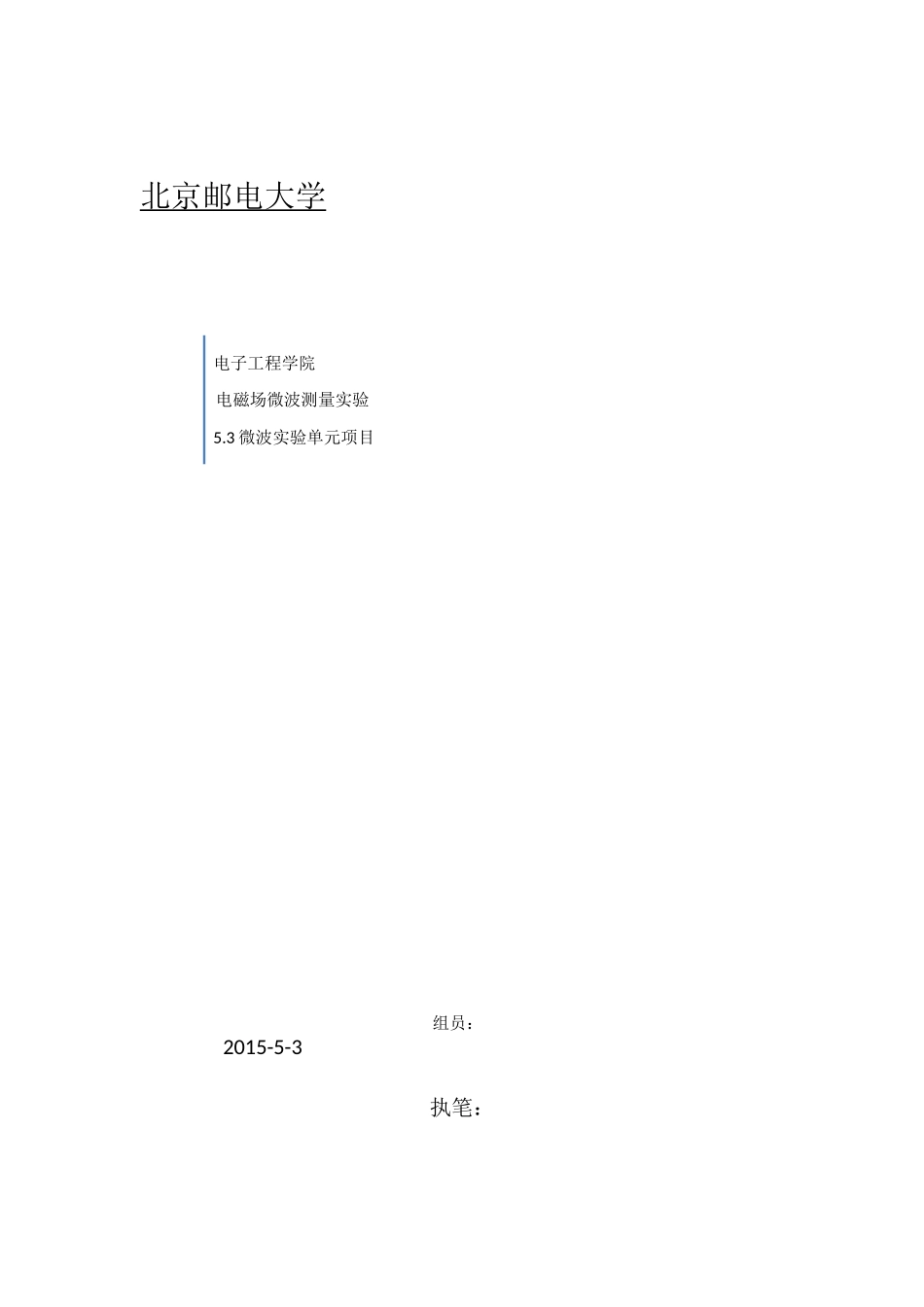 北京邮电大学

电子工程学院

电磁场微波测量实验

5.3 微波实验单元项目

组员：

2015-5-3

执笔：